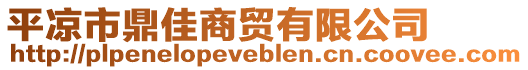 平凉市鼎佳商贸有限公司
http://plpenelopeveblen.cn.coovee.com